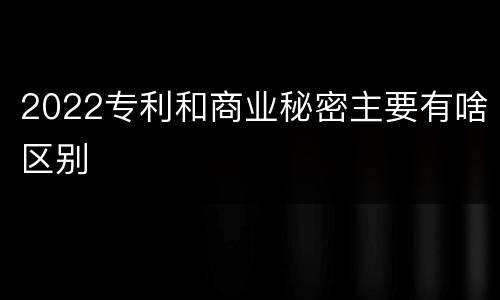 2022专利和商业秘密主要有啥区别